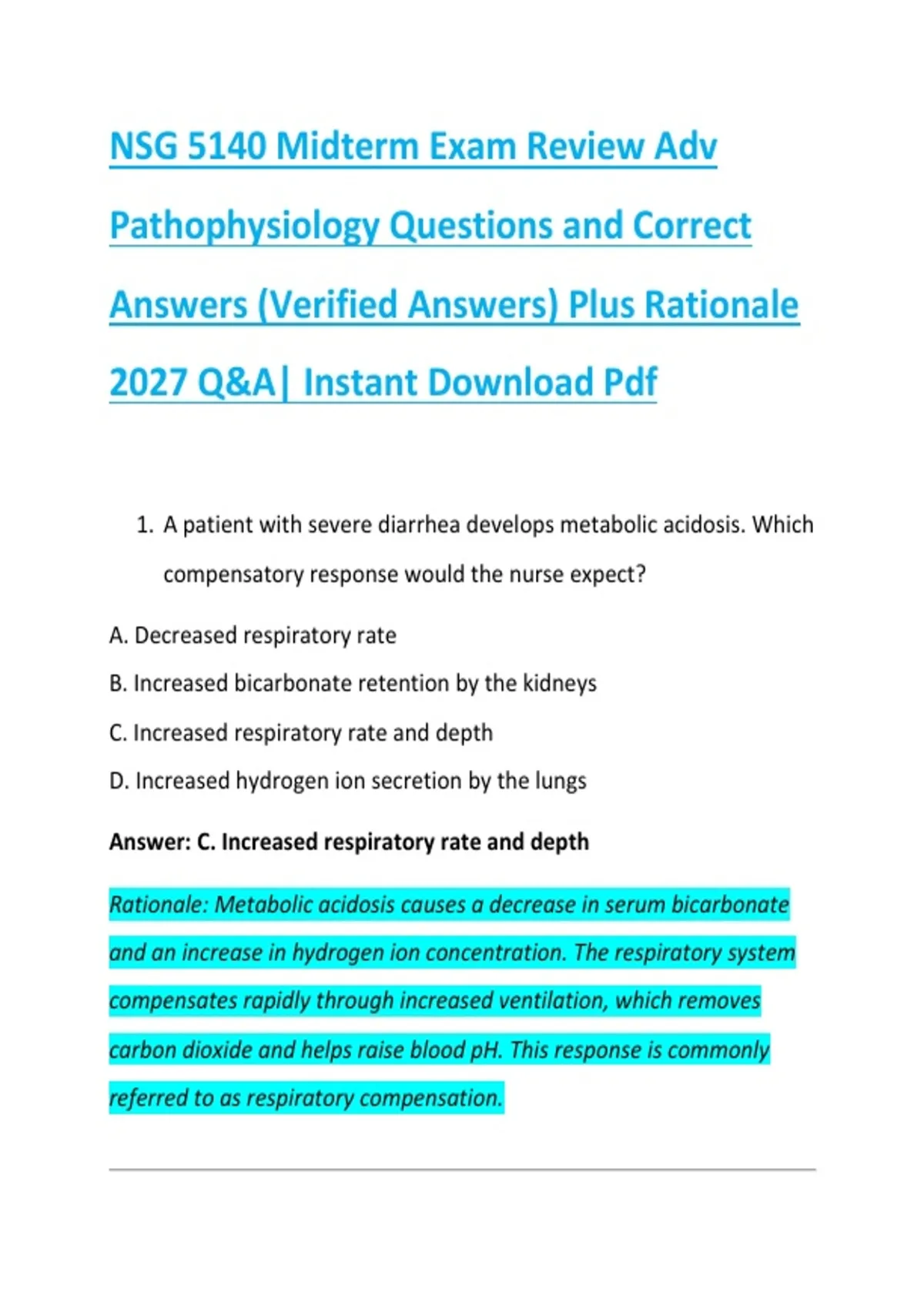 NSG 5140 Midterm Exam Review Adv Pathophysiology Questions and Correct Answers (Verified Answers) Plus Rationale 2027 Q&A| Instant Download Pdf

1. A patient with severe diarrhea develops metabolic acidosis. Which compensatory response would the nurse expect?

A. Decreased respiratory rate

B. Increased bicarbonate retention by the kidneys

C. Increased respiratory rate and depth

D. Increased hydrogen ion secretion by the lungs

Answer: C. Increased respiratory rate and depth

Rationale: Metabolic acidosis causes a decrease in serum bicarbonate and an increase in hydrogen ion concentration. The respiratory system compensates rapidly through increased ventilation, which removes carbon dioxide and helps raise blood pH. This response is commonly referred to as respiratory compensation.